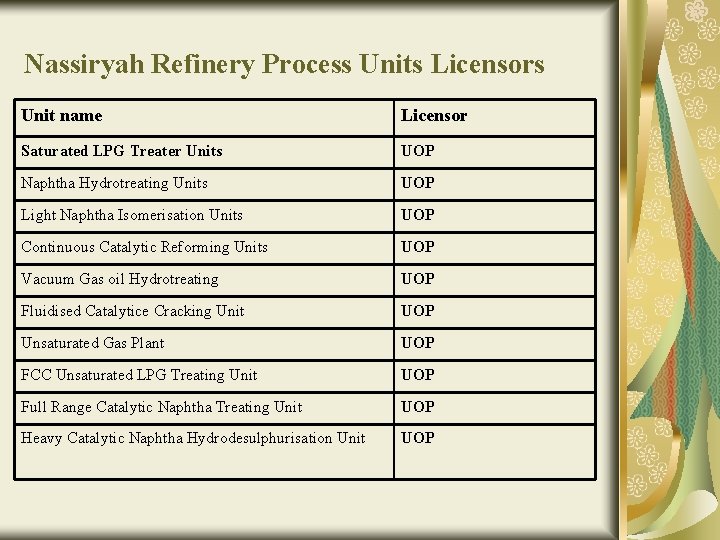 Nassiryah Refinery Process Units Licensors

| Unit name | Licensor |
|---|---|
| Saturated LPG Treater Units | UOP |
| Naphtha Hydrotreating Units | UOP |
| Light Naphtha Isomerisation Units | UOP |
| Continuous Catalytic Reforming Units | UOP |
| Vacuum Gas oil Hydrotreating | UOP |
| Fluidised Catalytice Cracking Unit | UOP |
| Unsaturated Gas Plant | UOP |
| FCC Unsaturated LPG Treating Unit | UOP |
| Full Range Catalytic Naphtha Treating Unit | UOP |
| Heavy Catalytic Naphtha Hydrodesulphurisation Unit | UOP |